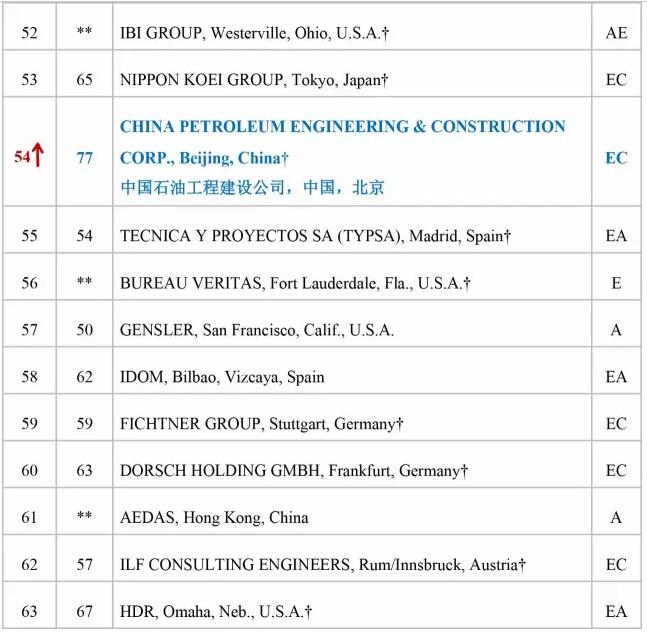 | | | | |
|---|---|---|---|
| 52 | ** | IBI GROUP, Westerville, Ohio, U.S.A.† | AE |
| 53 | 65 | NIPPON KOEI GROUP, Tokyo, Japan† | EC |
| 54↑ | 77 | CHINA PETROLEUM ENGINEERING & CONSTRUCTION CORP., Beijing, China† 中国石油工程建设公司，中国，北京 | EC |
| 55 | 54 | TECNICA Y PROYECTOS SA (TYPSA), Madrid, Spain† | EA |
| 56 | ** | BUREAU VERITAS, Fort Lauderdale, Fla., U.S.A.† | E |
| 57 | 50 | GENSLER, San Francisco, Calif., U.S.A. | A |
| 58 | 62 | IDOM, Bilbao, Vizcaya, Spain | EA |
| 59 | 59 | FICHTNER GROUP, Stuttgart, Germany† | EC |
| 60 | 63 | DORSCH HOLDING GMBH, Frankfurt, Germany† | EC |
| 61 | ** | AEDAS, Hong Kong, China | A |
| 62 | 57 | ILF CONSULTING ENGINEERS, Rum/Innsbruck, Austria† | EC |
| 63 | 67 | HDR, Omaha, Neb., U.S.A.† | EA |